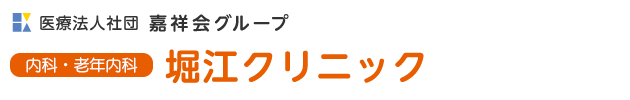 医療法人社団 嘉祥会グループ

内科・老年内科 堀江クリニック